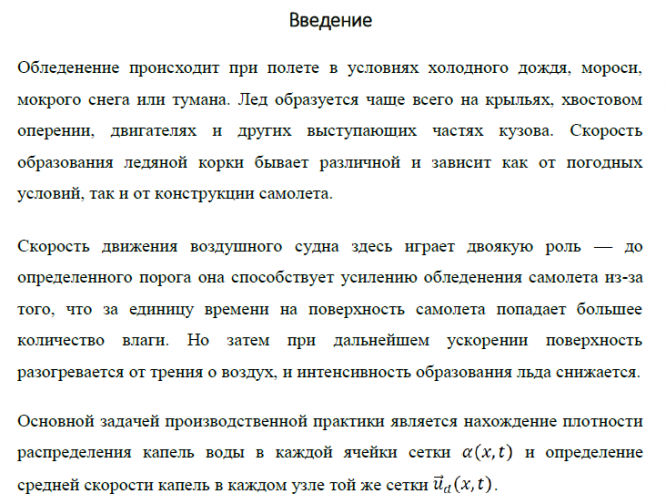 Введение

Обледенение происходит при полете в условиях холодного дождя, мороси, мокрого снега или тумана. Лед образуется чаще всего на крыльях, хвостовом оперении, двигателях и других выступающих частях кузова. Скорость образования ледяной корки бывает различной и зависит как от погодных условий, так и от конструкции самолета.

Скорость движения воздушного судна здесь играет двоякую роль — до определенного порога она способствует усилению обледенения самолета из-за того, что за единицу времени на поверхность самолета попадает большее количество влаги. Но затем при дальнейшем ускорении поверхность разогревается от трения о воздух, и интенсивность образования льда снижается.

Основной задачей производственной практики является нахождение плотности распределения капель воды в каждой ячейки сетки $\alpha(x,t)$ и определение средней скорости капель в каждом узле той же сетки $\vec{u}_d(x,t)$.